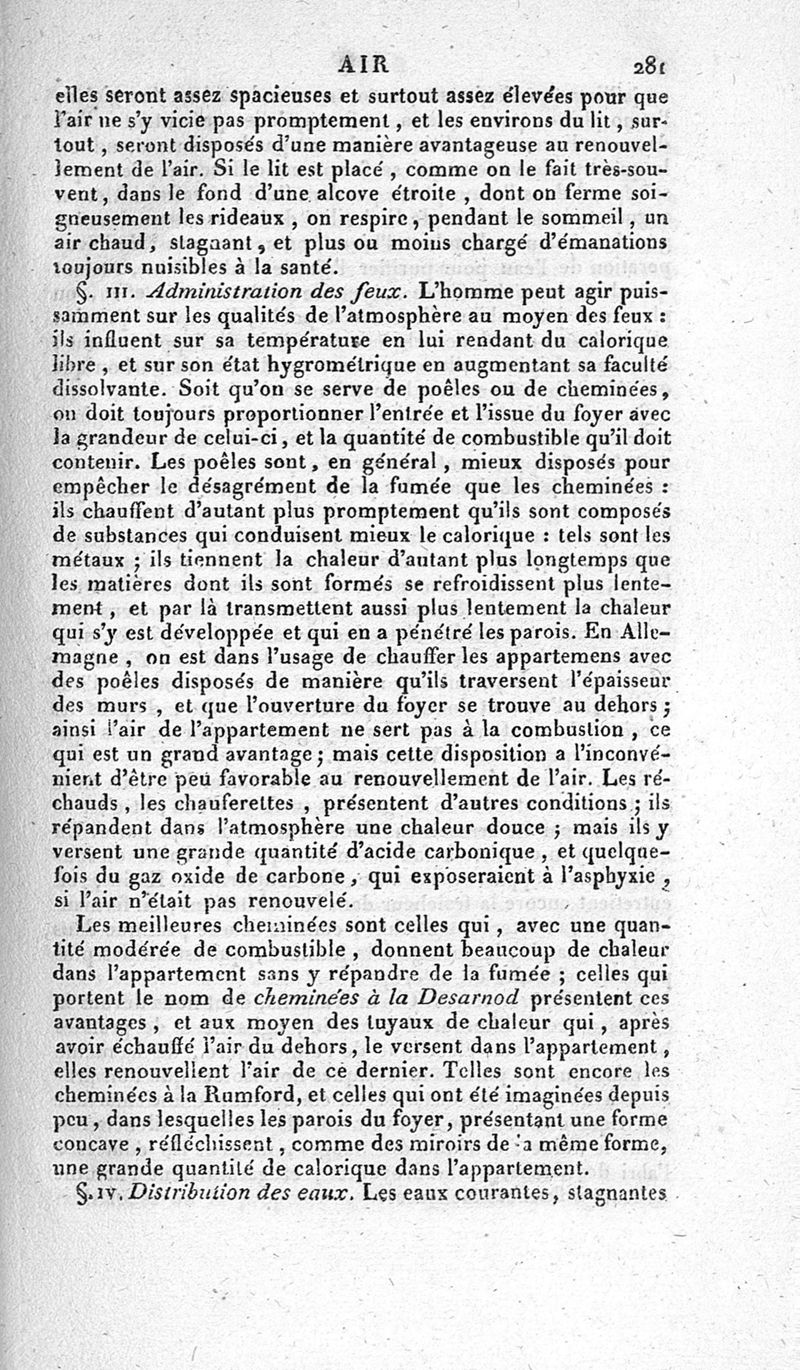 AIR 281

elles seront assez spacieuses et surtout assez élevées pour que l'air ne s'y vicie pas promptement, et les environs du lit, surtout, seront disposés d'une manière avantageuse au renouvellement de l'air. Si le lit est placé, comme on le fait très-souvent, dans le fond d'une alcove étroite, dont on ferme soigneusement les rideaux, on respire, pendant le sommeil, un air chaud, stagnant, et plus ou moins chargé d'émanations toujours nuisibles à la santé.

§. III. Administration des feux. L'homme peut agir puissamment sur les qualités de l'atmosphère au moyen des feux : ils influent sur sa température en lui rendant du calorique libre, et sur son état hygrométrique en augmentant sa faculté dissolvante. Soit qu'on se serve de poêles ou de cheminées, on doit toujours proportionner l'entrée et l'issue du foyer avec la grandeur de celui-ci, et la quantité de combustible qu'il doit contenir. Les poêles sont, en général, mieux disposés pour empêcher le désagrément de la fumée que les cheminées : ils chauffent d'autant plus promptement qu'ils sont composés de substances qui conduisent mieux le calorique : tels sont les métaux ; ils tiennent la chaleur d'autant plus longtemps que les matières dont ils sont formés se refroidissent plus lentement, et par là transmettent aussi plus lentement la chaleur qui s'y est développée et qui en a pénétré les parois. En Allemagne, on est dans l'usage de chauffer les appartemens avec des poêles disposés de manière qu'ils traversent l'épaisseur des murs, et que l'ouverture du foyer se trouve au dehors ; ainsi l'air de l'appartement ne sert pas à la combustion, ce qui est un grand avantage ; mais cette disposition a l'inconvénient d'être peu favorable au renouvellement de l'air. Les réchauds, les chauferettes, présentent d'autres conditions ; ils répandent dans l'atmosphère une chaleur douce ; mais ils y versent une grande quantité d'acide carbonique, et quelquefois du gaz oxide de carbone, qui exposeraient à l'asphyxie, si l'air n'était pas renouvelé.

Les meilleures cheminées sont celles qui, avec une quantité modérée de combustible, donnent beaucoup de chaleur dans l'appartement sans y répandre de la fumée ; celles qui portent le nom de cheminées à la Desarnod présentent ces avantages, et aux moyen des tuyaux de chaleur qui, après avoir échauffé l'air du dehors, le versent dans l'appartement, elles renouvellent l'air de ce dernier. Telles sont encore les cheminées à la Rumford, et celles qui ont été imaginées depuis peu, dans lesquelles les parois du foyer, présentant une forme concave, réfléchissent, comme des miroirs de la même forme, une grande quantité de calorique dans l'appartement.

§. IV. Distribution des eaux. Les eaux courantes, stagnantes